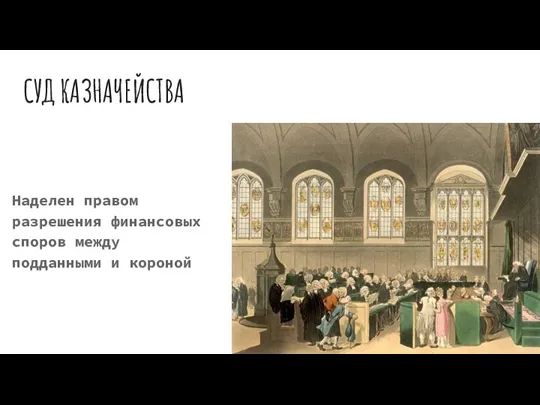 СУД КАЗНАЧЕЙСТВА

Наделен правом разрешения финансовых споров между подданными и короной